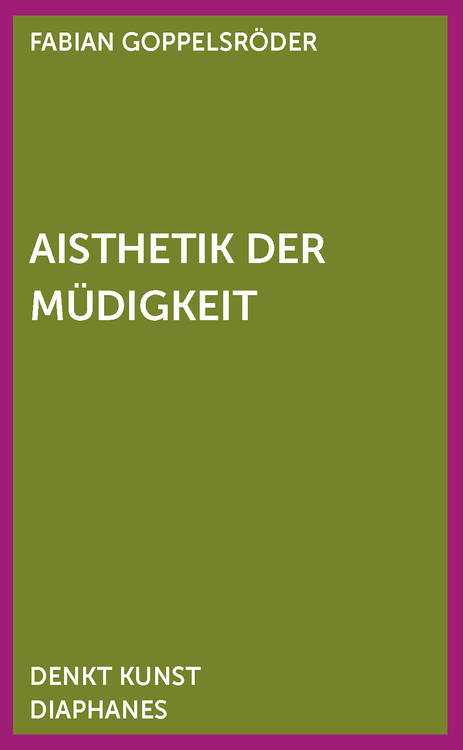 FABIAN GOPPELSRÖDER

AISTHETIK DER MÜDIGKEIT

DENKT KUNST
DIAPHANES